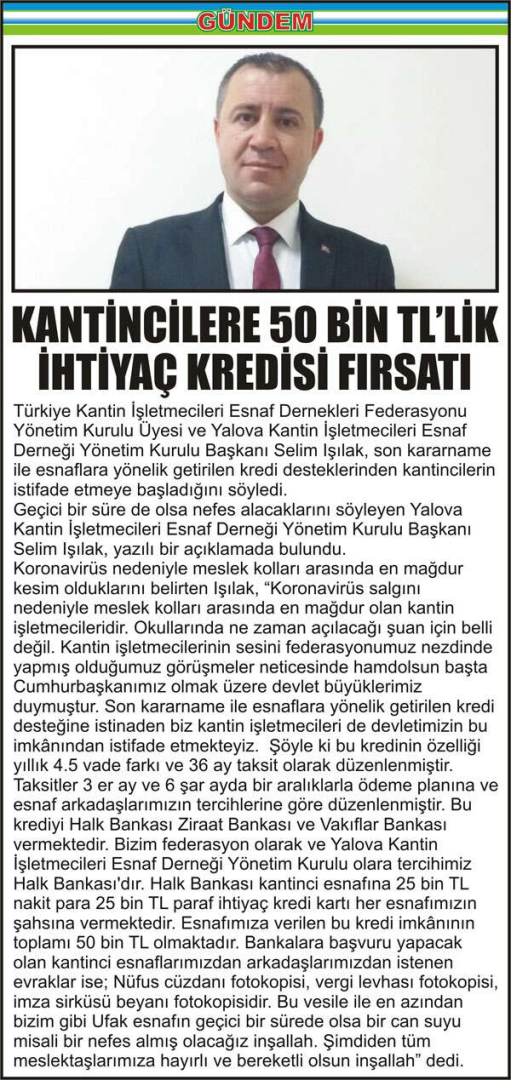 GÜNDEM

KANTİNCİLERE 50 BİN TL'LİK İHTİYAÇ KREDİSİ FIRSATI

Türkiye Kantin İşletmecileri Esnaf Dernekleri Federasyonu Yönetim Kurulu Üyesi ve Yalova Kantin İşletmecileri Esnaf Derneği Yönetim Kurulu Başkanı Selim Işılak, son kararname ile esnaflara yönelik getirilen kredi desteklerinden kantincilerin istifade etmeye başladığını söyledi.

Geçici bir süre de olsa nefes alacaklarını söyleyen Yalova Kantin İşletmecileri Esnaf Derneği Yönetim Kurulu Başkanı Selim Işılak, yazılı bir açıklamada bulundu.

Koronavirüs nedeniyle meslek kolları arasında en mağdur kesim olduklarını belirten Işılak, "Koronavirüs salgını nedeniyle meslek kolları arasında en mağdur olan kantin işletmecileridir. Okullarında ne zaman açılacağı şuan için belli değil. Kantin işletmecilerinin sesini federasyonumuz nezdinde yapmış olduğumuz görüşmeler neticesinde hamdolsun başta Cumhurbaşkanımız olmak üzere devlet büyüklerimiz duymuştur. Son kararname ile esnaflara yönelik getirilen kredi desteğine istinaden biz kantin işletmecileri de devletimizin bu imkânından istifade etmekteyiz. Şöyle ki bu kredinin özelliği yıllık 4.5 vade farkı ve 36 ay taksit olarak düzenlenmiştir. Taksitler 3 er ay ve 6 şar ayda bir aralıklarla ödeme planına ve esnaf arkadaşlarımızın tercihlerine göre düzenlenmiştir. Bu krediyi Halk Bankası Ziraat Bankası ve Vakıflar Bankası vermektedir. Bizim federasyon olarak ve Yalova Kantin İşletmecileri Esnaf Derneği Yönetim Kurulu olara tercihimiz Halk Bankası'dır. Halk Bankası kantinci esnafına 25 bin TL nakit para 25 bin TL paraf ihtiyaç kredi kartı her esnafımızın şahsına vermektedir. Esnafımıza verilen bu kredi imkânının toplamı 50 bin TL olmaktadır. Bankalara başvuru yapacak olan kantinci esnaflarımızdan arkadaşlarımızdan istenen evraklar ise; Nüfus cüzdanı fotokopisi, vergi levhası fotokopisi, imza sirküsü beyanı fotokopisidir. Bu vesile ile en azından bizim gibi Ufak esnafın geçici bir sürede olsa bir can suyu misali bir nefes almış olacağız inşallah. Şimdiden tüm meslektaşlarımıza hayırlı ve bereketli olsun inşallah" dedi.